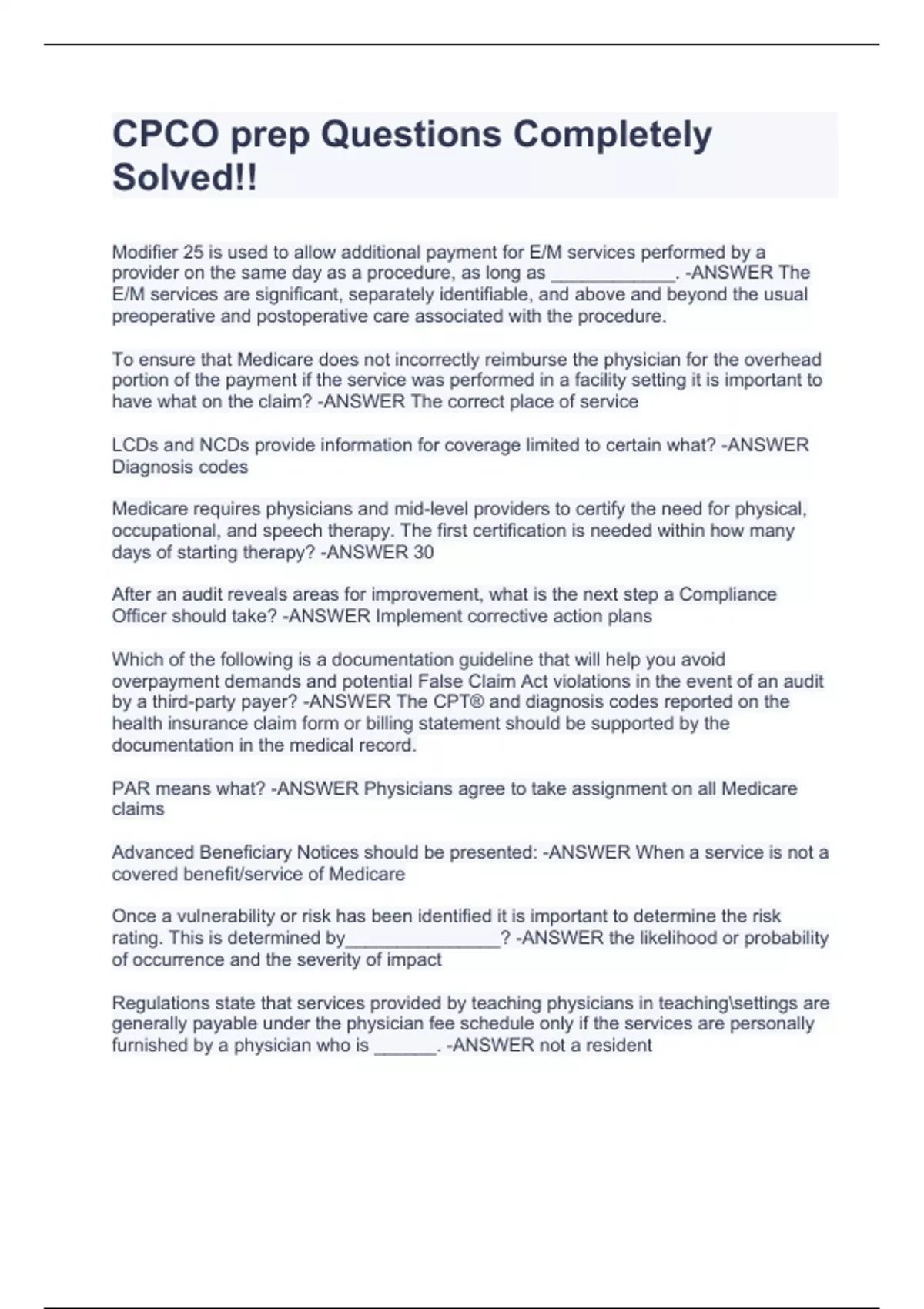 CPCO prep Questions Completely Solved!!

Modifier 25 is used to allow additional payment for E/M services performed by a provider on the same day as a procedure, as long as ____________. -ANSWER The E/M services are significant, separately identifiable, and above and beyond the usual preoperative and postoperative care associated with the procedure.

To ensure that Medicare does not incorrectly reimburse the physician for the overhead portion of the payment if the service was performed in a facility setting it is important to have what on the claim? -ANSWER The correct place of service

LCDs and NCDs provide information for coverage limited to certain what? -ANSWER Diagnosis codes

Medicare requires physicians and mid-level providers to certify the need for physical, occupational, and speech therapy. The first certification is needed within how many days of starting therapy? -ANSWER 30

After an audit reveals areas for improvement, what is the next step a Compliance Officer should take? -ANSWER Implement corrective action plans

Which of the following is a documentation guideline that will help you avoid overpayment demands and potential False Claim Act violations in the event of an audit by a third-party payer? -ANSWER The CPT® and diagnosis codes reported on the health insurance claim form or billing statement should be supported by the documentation in the medical record.

PAR means what? -ANSWER Physicians agree to take assignment on all Medicare claims

Advanced Beneficiary Notices should be presented: -ANSWER When a service is not a covered benefit/service of Medicare

Once a vulnerability or risk has been identified it is important to determine the risk rating. This is determined by_______________? -ANSWER the likelihood or probability of occurrence and the severity of impact

Regulations state that services provided by teaching physicians in teaching\settings are generally payable under the physician fee schedule only if the services are personally furnished by a physician who is ______. -ANSWER not a resident